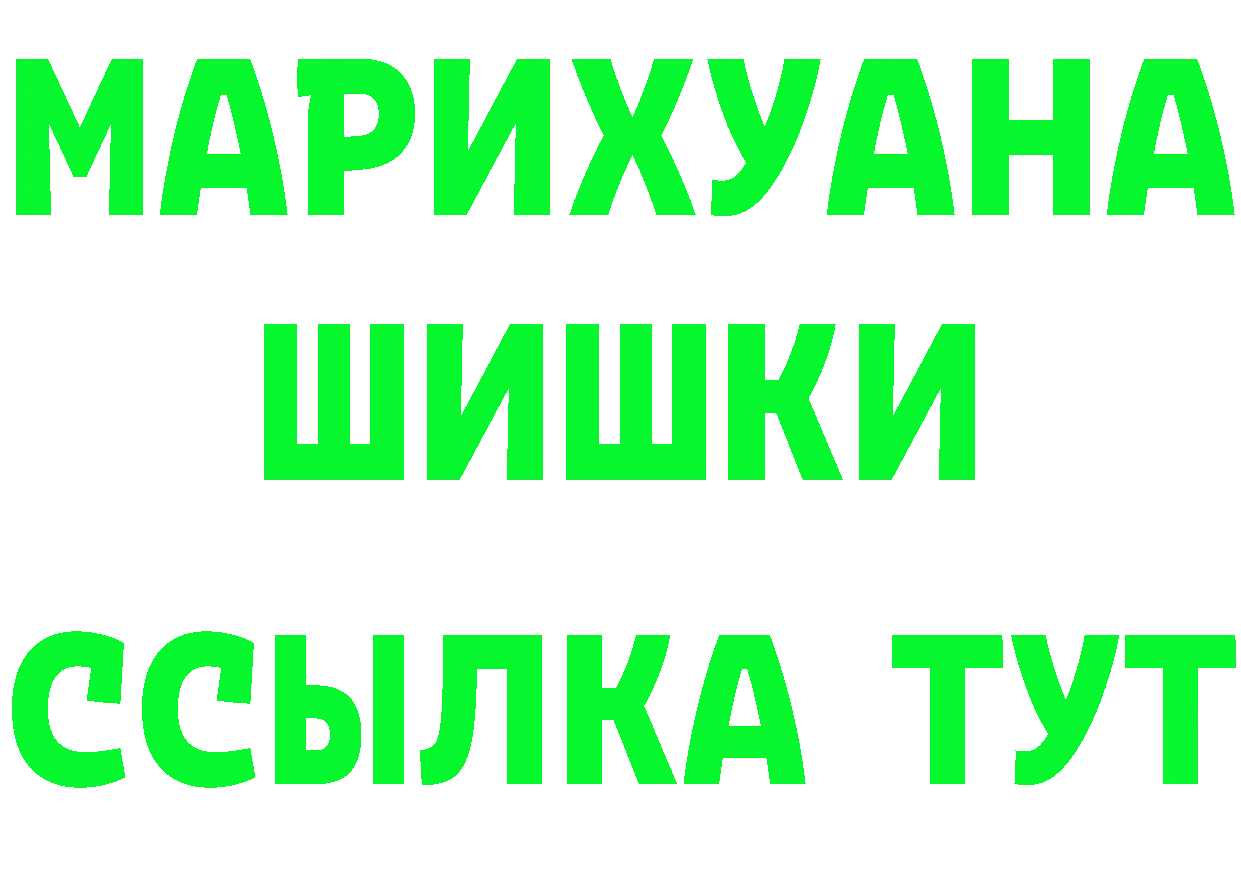 МАРИХУАНА
ШИШКИ
ССЫЛКА ТУТ